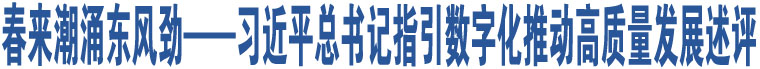 春来潮涌东风劲——习近平总书记指引数字化推动高质量发展述评